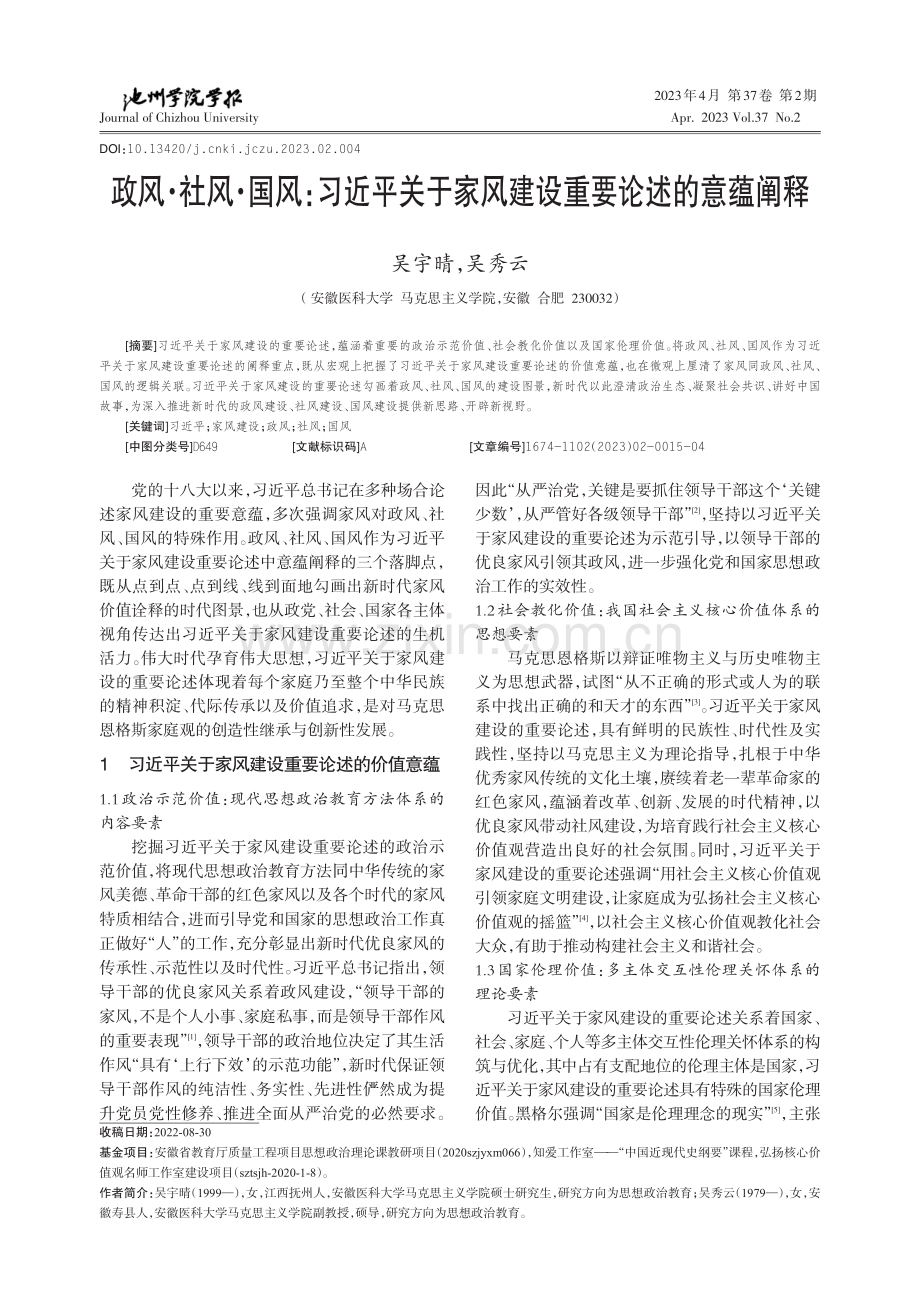 池州学院学报
Journal of Chizhou University

2023年4月 第37卷 第2期
Apr. 2023 Vol.37 No.2

DOI:10.13420/j.cnki.jczu.2023.02.004

政风·社风·国风:习近平关于家风建设重要论述的意蕴阐释

吴宇晴,吴秀云

(安徽医科大学 马克思主义学院,安徽 合肥 230032)

[摘要]习近平关于家风建设的重要论述,蕴涵着重要的政治示范价值、社会教化价值以及国家伦理价值。将政风、社风、国风作为习近平关于家风建设重要论述的阐释重点,既从宏观上把握了习近平关于家风建设重要论述的价值意蕴,也在微观上厘清了家风同政风、社风、国风的逻辑关联。习近平关于家风建设的重要论述勾画着政风、社风、国风的建设图景,新时代以此澄清政治生态、凝聚社会共识、讲好中国故事,为深入推进新时代的政风建设、社风建设、国风建设提供新思路、开辟新视野。

[关键词]习近平;家风建设;政风;社风;国风

[中图分类号]D649 [文献标识码]A [文章编号]1674-1102(2023)02-0015-04

党的十八大以来,习近平总书记在多种场合论述家风建设的重要意蕴,多次强调家风对政风、社风、国风的特殊作用。政风、社风、国风作为习近平关于家风建设重要论述中意蕴阐释的三个落脚点,既从点到点、点到线、线到面地勾画出新时代家风价值诠释的时代图景,也从政党、社会、国家各主体视角传达出习近平关于家风建设重要论述的生机活力。伟大时代孕育伟大思想,习近平关于家风建设的重要论述体现着每个家庭乃至整个中华民族的精神积淀、代际传承以及价值追求,是对马克思恩格斯家庭观的创造性继承与创新性发展。

1 习近平关于家风建设重要论述的价值意蕴

1.1政治示范价值:现代思想政治教育方法体系的内容要素

挖掘习近平关于家风建设重要论述的政治示范价值,将现代思想政治教育方法同中华传统的家风美德、革命干部的红色家风以及各个时代的家风特质相结合,进而引导党和国家的思想政治工作真正做好“人”的工作,充分彰显出新时代优良家风的传承性、示范性以及时代性。习近平总书记指出,领导干部的优良家风关系着政风建设,“领导干部的家风,不是个人小事、家庭私事,而是领导干部作风的重要表现”$^{[1]}$,领导干部的政治地位决定了其生活作风“具有‘上行下效’的示范功能”,新时代保证领导干部作风的纯洁性、务实性、先进性俨然成为提升党员党性修养、推进全面从严治党的必然要求。因此“从严治党,关键是要抓住领导干部这个‘关键少数’,从严管好各级领导干部”$^{[2]}$,坚持以习近平关于家风建设的重要论述为示范引导,以领导干部的优良家风引领其政风,进一步强化党和国家思想政治工作的实效性。

1.2社会教化价值:我国社会主义核心价值体系的思想要素

马克思恩格斯以辩证唯物主义与历史唯物主义为思想武器,试图“从不正确的形式或人为的联系中找出正确的和天才的东西”$^{[3]}$。习近平关于家风建设的重要论述,具有鲜明的民族性、时代性及实践性,坚持以马克思主义为理论指导,扎根于中华优秀家风传统的文化土壤,赓续着老一辈革命家的红色家风,蕴涵着改革、创新、发展的时代精神,以优良家风带动社风建设,为培育践行社会主义核心价值观营造出良好的社会氛围。同时,习近平关于家风建设的重要论述强调“用社会主义核心价值观引领家庭文明建设,让家庭成为弘扬社会主义核心价值观的摇篮”$^{[4]}$,以社会主义核心价值观教化社会大众,有助于推动构建社会主义和谐社会。

1.3国家伦理价值:多主体交互性伦理关怀体系的理论要素

习近平关于家风建设的重要论述关系着国家、社会、家庭、个人等多主体交互性伦理关怀体系的构筑与优化,其中占有支配地位的伦理主体是国家,习近平关于家风建设的重要论述具有特殊的国家伦理价值。黑格尔强调“国家是伦理理念的现实”$^{[5]}$,主张

收稿日期:2022-08-30

基金项目:安徽省教育厅质量工程项目思想政治理论课教研项目(2020szjyxm066),知爱工作室——“中国近现代史纲要”课程,弘扬核心价值观名师工作室建设项目(sztsjh-2020-1-8)。

作者简介:吴宇晴(1999—),女,江西抚州人,安徽医科大学马克思主义学院硕士研究生,研究方向为思想政治教育;吴秀云(1979—),女,安徽寿县人,安徽医科大学马克思主义学院副教授,硕导,研究方向为思想政治教育。